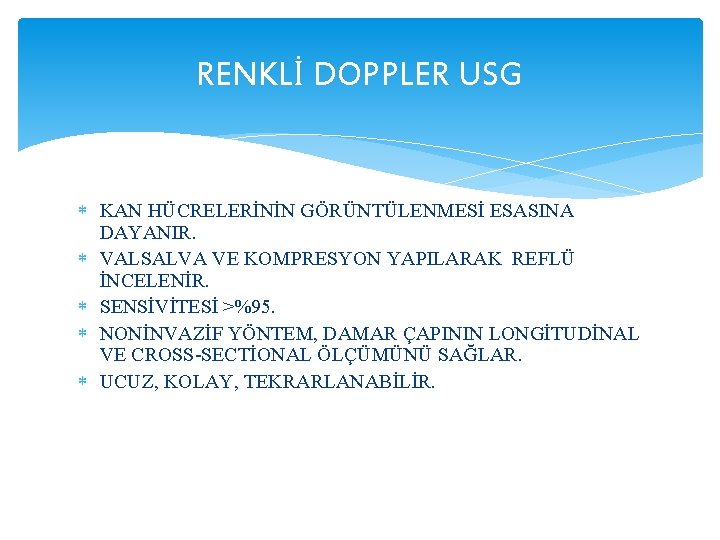 RENKLİ DOPPLER USG

* KAN HÜCRELERİNİN GÖRÜNTÜLENMESİ ESASINA DAYANIR.
* VALSALVA VE KOMPRESYON YAPILARAK REFLÜ İNCELENİR.
* SENSİVİTESİ >%95.
* NONİNVAZİF YÖNTEM, DAMAR ÇAPININ LONGİTUDİNAL VE CROSS-SECTİONAL ÖLÇÜMÜNÜ SAĞLAR.
* UCUZ, KOLAY, TEKRARLANABİLİR.